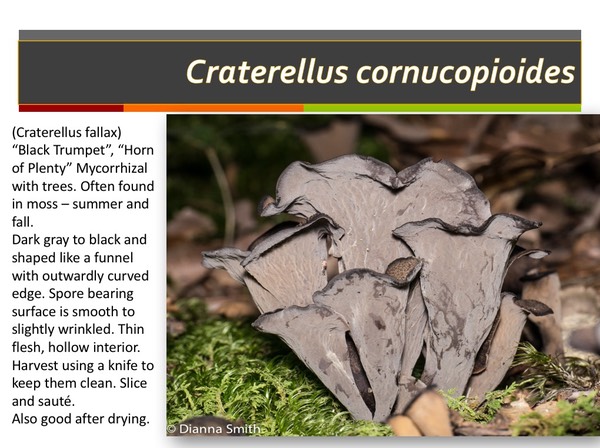 Craterellus cornucopioides

(Craterellus fallax) “Black Trumpet”, “Horn of Plenty” Mycorrhizal with trees. Often found in moss – summer and fall.
Dark gray to black and shaped like a funnel with outwardly curved edge. Spore bearing surface is smooth to slightly wrinkled. Thin flesh, hollow interior. Harvest using a knife to keep them clean. Slice and sauté.
Also good after drying.

© Dianna Smith